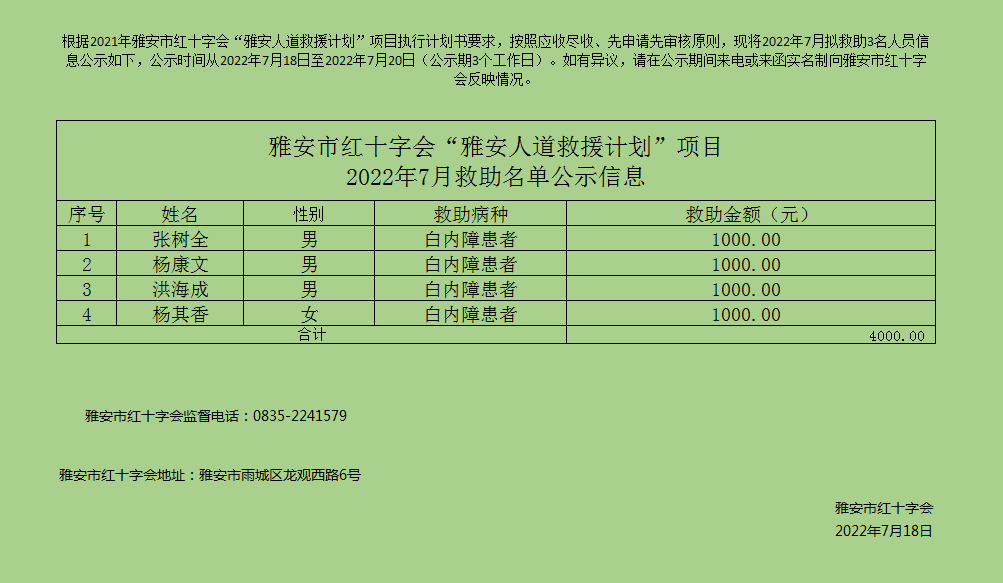 根据2021年雅安市红十字会“雅安人道救援计划”项目执行计划书要求，按照应收尽收、先申请先审核原则，现将2022年7月拟救助3名人员信息公示如下，公示时间从2022年7月18日至2022年7月20日（公示期3个工作日）。如有异议，请在公示期间来电或来函实名制向雅安市红十字会反映情况。

雅安市红十字会“雅安人道救援计划”项目
2022年7月救助名单公示信息

| 序号 | 姓名 | 性别 | 救助病种 | 救助金额（元） |
|---|---|---|---|---|
| 1 | 张树全 | 男 | 白内障患者 | 1000.00 |
| 2 | 杨康文 | 男 | 白内障患者 | 1000.00 |
| 3 | 洪海成 | 男 | 白内障患者 | 1000.00 |
| 4 | 杨其香 | 女 | 白内障患者 | 1000.00 |
| 合计 | | | | 4000.00 |

雅安市红十字会监督电话：0835-2241579

雅安市红十字会地址：雅安市雨城区龙观西路6号

雅安市红十字会
2022年7月18日